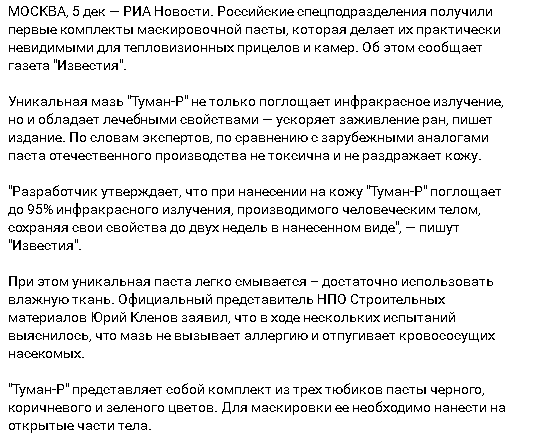 МОСКВА, 5 дек — РИА Новости. Российские спецподразделения получили первые комплекты маскировочной пасты, которая делает их практически невидимыми для тепловизионных прицелов и камер. Об этом сообщает газета "Известия".

Уникальная мазь "Туман-Р" не только поглощает инфракрасное излучение, но и обладает лечебными свойствами — ускоряет заживление ран, пишет издание. По словам экспертов, по сравнению с зарубежными аналогами паста отечественного производства не токсична и не раздражает кожу.

"Разработчик утверждает, что при нанесении на кожу "Туман-Р" поглощает до 95% инфракрасного излучения, производимого человеческим телом, сохраняя свои свойства до двух недель в нанесенном виде", — пишут "Известия".

При этом уникальная паста легко смывается – достаточно использовать влажную ткань. Официальный представитель НПО Строительных материалов Юрий Кленов заявил, что в ходе нескольких испытаний выяснилось, что мазь не вызывает аллергию и отпугивает кровососущих насекомых.

"Туман-Р" представляет собой комплект из трех тюбиков пасты черного, коричневого и зеленого цветов. Для маскировки ее необходимо нанести на открытые части тела.